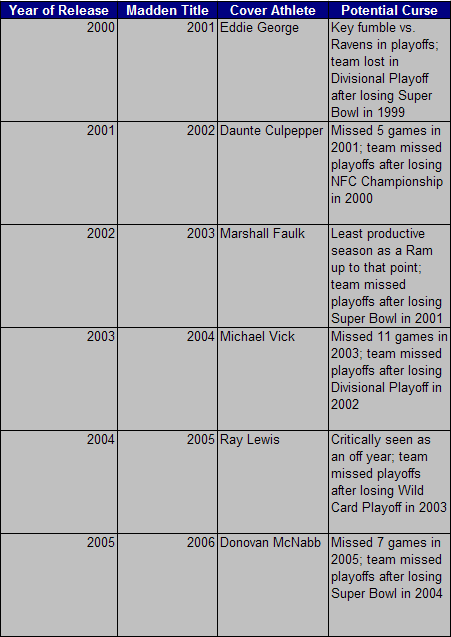 | Year of Release | Madden Title | Cover Athlete | Potential Curse |
|---|---|---|---|
| 2000 | 2001 | Eddie George | Key fumble vs. Ravens in playoffs; team lost in Divisional Playoff after losing Super Bowl in 1999 |
| 2001 | 2002 | Daunte Culpepper | Missed 5 games in 2001; team missed playoffs after losing NFC Championship in 2000 |
| 2002 | 2003 | Marshall Faulk | Least productive season as a Ram up to that point; team missed playoffs after losing Super Bowl in 2001 |
| 2003 | 2004 | Michael Vick | Missed 11 games in 2003; team missed playoffs after losing Divisional Playoff in 2002 |
| 2004 | 2005 | Ray Lewis | Critically seen as an off year; team missed playoffs after losing Wild Card Playoff in 2003 |
| 2005 | 2006 | Donovan McNabb | Missed 7 games in 2005; team missed playoffs after losing Super Bowl in 2004 |